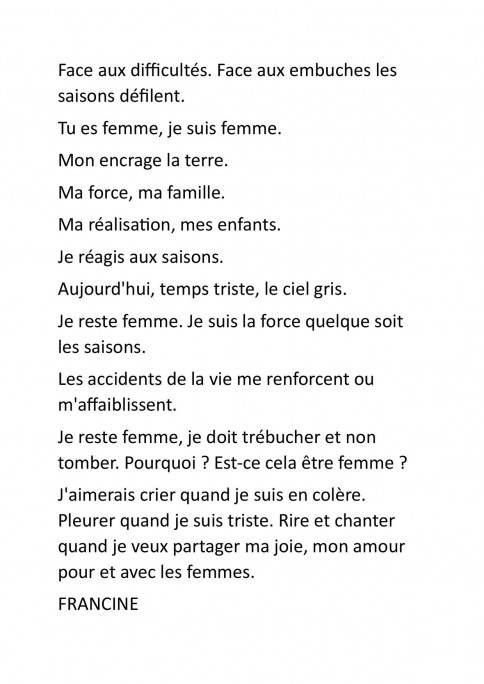 Face aux difficultés. Face aux embuches les saisons défilent.

Tu es femme, je suis femme.

Mon encrage la terre.

Ma force, ma famille.

Ma réalisation, mes enfants.

Je réagis aux saisons.

Aujourd'hui, temps triste, le ciel gris.

Je reste femme. Je suis la force quelque soit les saisons.

Les accidents de la vie me renforcent ou m'affaiblissent.

Je reste femme, je doit trébucher et non tomber. Pourquoi ? Est-ce cela être femme ?

J'aimerais crier quand je suis en colère. Pleurer quand je suis triste. Rire et chanter quand je veux partager ma joie, mon amour pour et avec les femmes.

FRANCINE